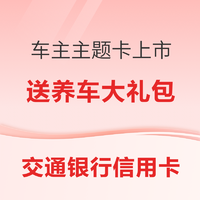 车主主题卡上市

送养车大礼包

交通银行信用卡